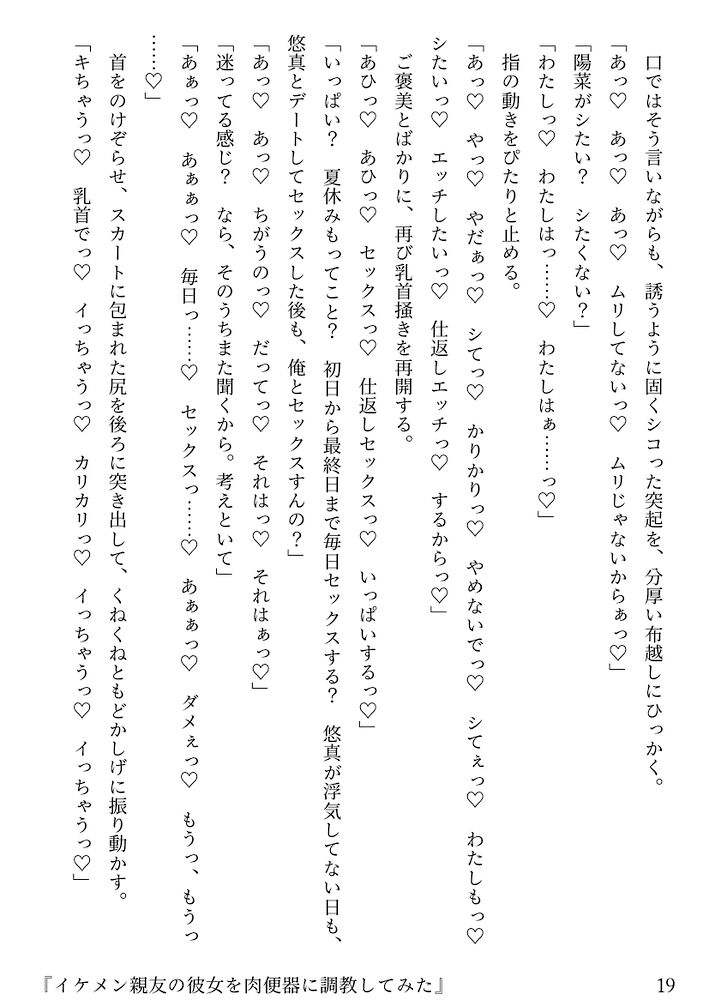 口ではそう言いながらも、誘うように固くシコった突起を、分厚い布越しにひっかく。

「あっ♡　あっ♡　あっ♡　ムリしてないっ♡　ムリじゃないからぁっ♡」

「陽菜がシたい？　シたくない？」

「わたしっ♡　わたしはっ……♡　わたしはぁ……っ♡」

指の動きをぴたりと止める。

「あっ♡　やっ♡　やだぁっ♡　シてっ♡　かりかりっ♡　やめないでっ♡　シてぇっ♡　わたしもっ♡　シたいっ♡　エッチしたいっ♡　仕返しエッチっ♡　するからっ♡」

ご褒美とばかりに、再び乳首掻きを再開する。

「あひっ♡　あひっ♡　セックスっ♡　仕返しセックスっ♡　いっぱいするっ♡」

「いっぱい？　夏休みもってこと？　初日から最終日まで毎日セックスする？　悠真が浮気してない日も、悠真とデートしてセックスした後も、俺とセックスすんの？」

「あっ♡　あっ♡　ちがうのっ♡　だってっ♡　それはっ♡　それはぁっ♡」

「迷ってる感じ？　なら、そのうちまた聞くから。考えといて」

「あぁっ♡　あぁぁっ♡　毎日っ……♡　セックスっ……♡　あぁぁっ♡　ダメぇっ♡　もうっ、もうっ……♡」

首をのけぞらせ、スカートに包まれた尻を後ろに突き出して、くねくねともどかしげに振り動かす。

「キちゃうっ♡　乳首でっ♡　イっちゃうっ♡　カリカリっ♡　イっちゃうっ♡　イっちゃうっ♡」

『イケメン親友の彼女を肉便器に調教してみた』　19